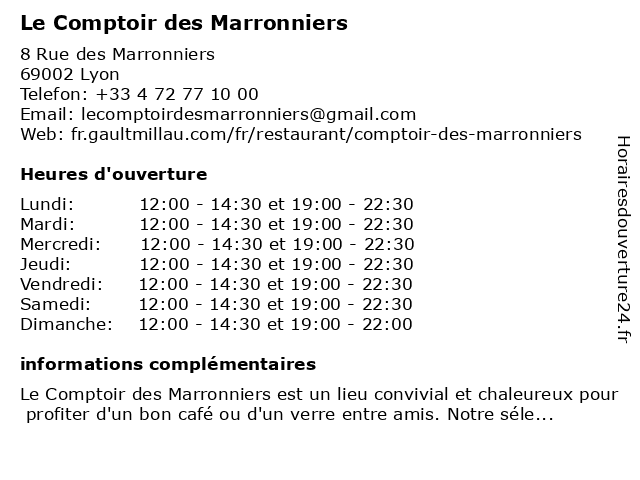 Le Comptoir des Marronniers

8 Rue des Marronniers
69002 Lyon
Telefon: +33 4 72 77 10 00
Email: lecomptoirdesmarronniers@gmail.com
Web: fr.gaultmillau.com/fr/restaurant/comptoir-des-marronniers

Heures d'ouverture

| | |
|---|---|
| Lundi: | 12:00 - 14:30 et 19:00 - 22:30 |
| Mardi: | 12:00 - 14:30 et 19:00 - 22:30 |
| Mercredi: | 12:00 - 14:30 et 19:00 - 22:30 |
| Jeudi: | 12:00 - 14:30 et 19:00 - 22:30 |
| Vendredi: | 12:00 - 14:30 et 19:00 - 22:30 |
| Samedi: | 12:00 - 14:30 et 19:00 - 22:30 |
| Dimanche: | 12:00 - 14:30 et 19:00 - 22:00 |

informations complémentaires

Le Comptoir des Marronniers est un lieu convivial et chaleureux pour profiter d'un bon café ou d'un verre entre amis. Notre séle...

Horairesdouverture24.fr